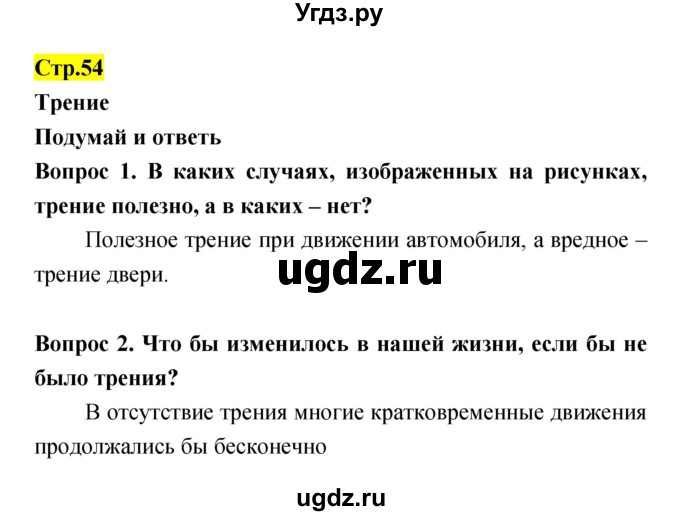 Угдз.ру

Стр.54

Трение

Подумай и ответь

Вопрос 1. В каких случаях, изображенных на рисунках, трение полезно, а в каких – нет?

Полезное трение при движении автомобиля, а вредное – трение двери.

ugdz.ru

Вопрос 2. Что бы изменилось в нашей жизни, если бы не было трения?

В отсутствие трения многие кратковременные движения продолжались бы бесконечно

ugdz.ru